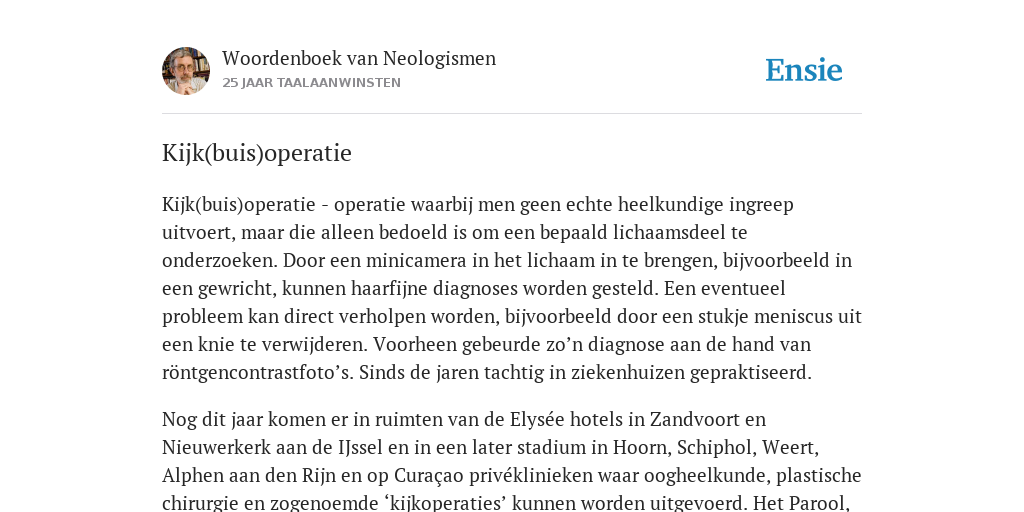 Woordenboek van Neologismen
25 JAAR TAALAANWINSTEN

Ensie

Kijk(buis)operatie

Kijk(buis)operatie - operatie waarbij men geen echte heelkundige ingreep uitvoert, maar die alleen bedoeld is om een bepaald lichaamsdeel te onderzoeken. Door een minicamera in het lichaam in te brengen, bijvoorbeeld in een gewricht, kunnen haarfijne diagnoses worden gesteld. Een eventueel probleem kan direct verholpen worden, bijvoorbeeld door een stukje meniscus uit een knie te verwijderen. Voorheen gebeurde zo’n diagnose aan de hand van röntgencontrastfoto’s. Sinds de jaren tachtig in ziekenhuizen gepraktiseerd.

Nog dit jaar komen er in ruimten van de Elysée hotels in Zandvoort en Nieuwerkerk aan de IJssel en in een later stadium in Hoorn, Schiphol, Weert, Alphen aan den Rijn en op Curaçao privéklinieken waar oogheelkunde, plastische chirurgie en zogenoemde ‘kijkoperaties’ kunnen worden uitgevoerd. Het Parool,